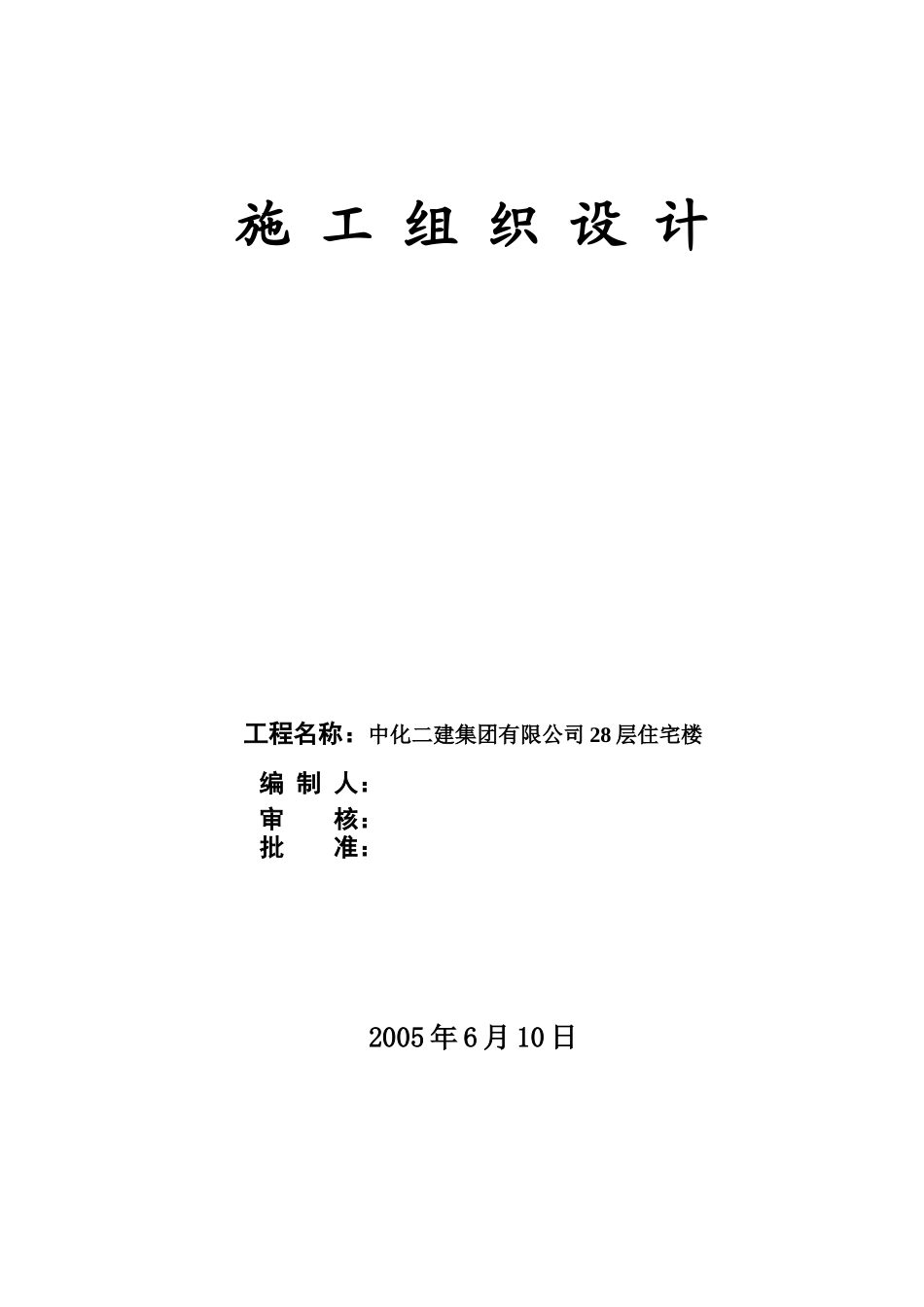 施 工 组 织 设 计

工程名称：中化二建集团有限公司28层住宅楼

编 制 人：

审 核：

批 准：

2005年6月10日